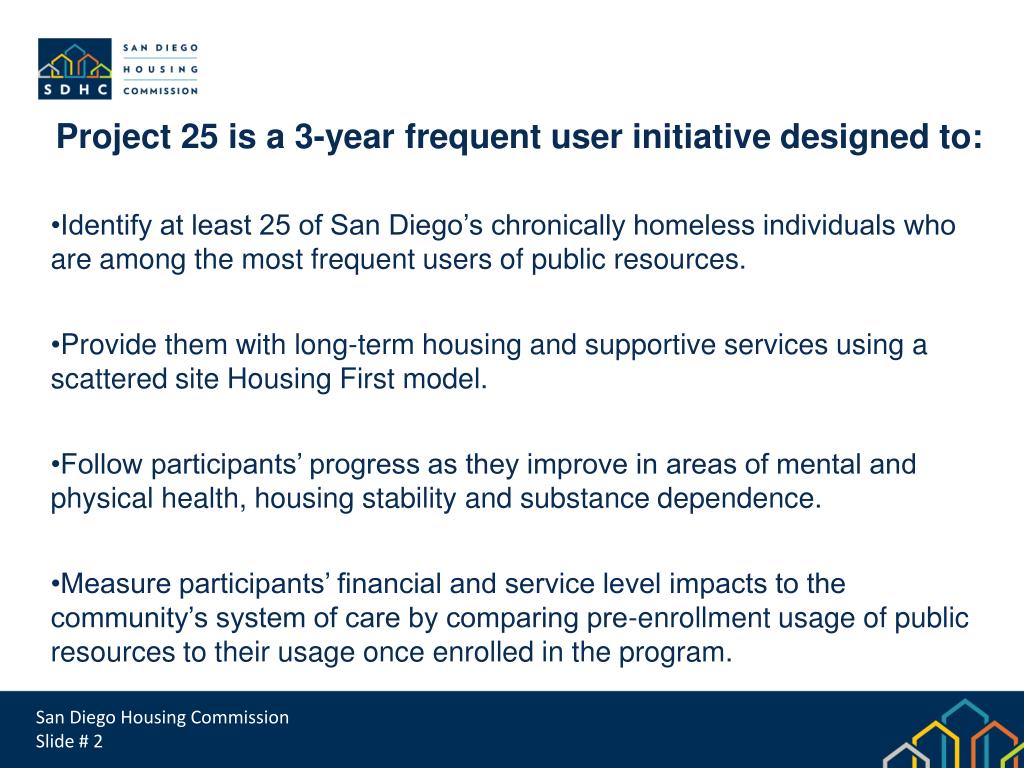 SDHC
SAN DIEGO
HOUSING
COMMISSION

Project 25 is a 3-year frequent user initiative designed to:

•Identify at least 25 of San Diego's chronically homeless individuals who are among the most frequent users of public resources.

•Provide them with long-term housing and supportive services using a scattered site Housing First model.

•Follow participants' progress as they improve in areas of mental and physical health, housing stability and substance dependence.

•Measure participants' financial and service level impacts to the community's system of care by comparing pre-enrollment usage of public resources to their usage once enrolled in the program.

San Diego Housing Commission
Slide # 2